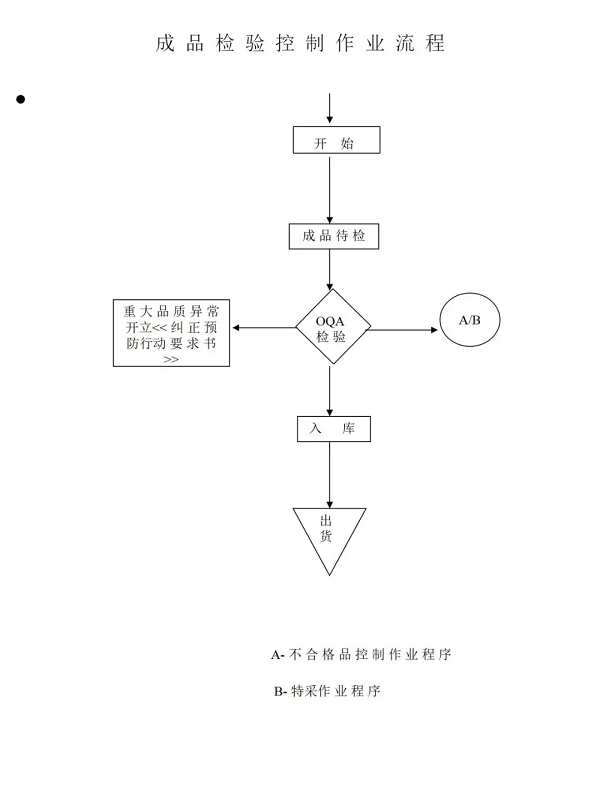 成品检验控制作业流程

•

开 始

成品待检

重大品质异常开立<<纠正预防行动要求书>>

OQA 检验

A/B

入 库

出货

A-不合格品控制作业程序

B-特采作业程序